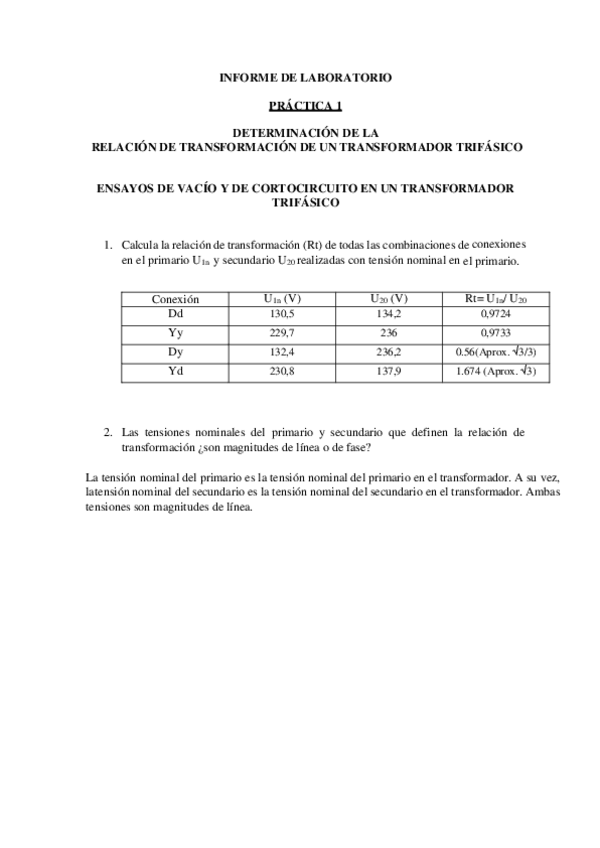 INFORME DE LABORATORIO

PRÁCTICA 1

DETERMINACIÓN DE LA
RELACIÓN DE TRANSFORMACIÓN DE UN TRANSFORMADOR TRIFÁSICO

ENSAYOS DE VACÍO Y DE CORTOCIRCUITO EN UN TRANSFORMADOR TRIFÁSICO

1. Calcula la relación de transformación (Rt) de todas las combinaciones de conexiones en el primario $U_{1n}$ y secundario $U_{20}$ realizadas con tensión nominal en el primario.

| Conexión | $U_{1n}$ (V) | $U_{20}$ (V) | Rt= $U_{1n}$/ $U_{20}$ |
|---|---|---|---|
| Dd | 130,5 | 134,2 | 0,9724 |
| Yy | 229,7 | 236 | 0,9733 |
| Dy | 132,4 | 236,2 | 0.56(Aprox. $\sqrt{3}/3$) |
| Yd | 230,8 | 137,9 | 1.674 (Aprox. $\sqrt{3}$) |

2. Las tensiones nominales del primario y secundario que definen la relación de transformación ¿son magnitudes de línea o de fase?

La tensión nominal del primario es la tensión nominal del primario en el transformador. A su vez, latensión nominal del secundario es la tensión nominal del secundario en el transformador. Ambas tensiones son magnitudes de línea.